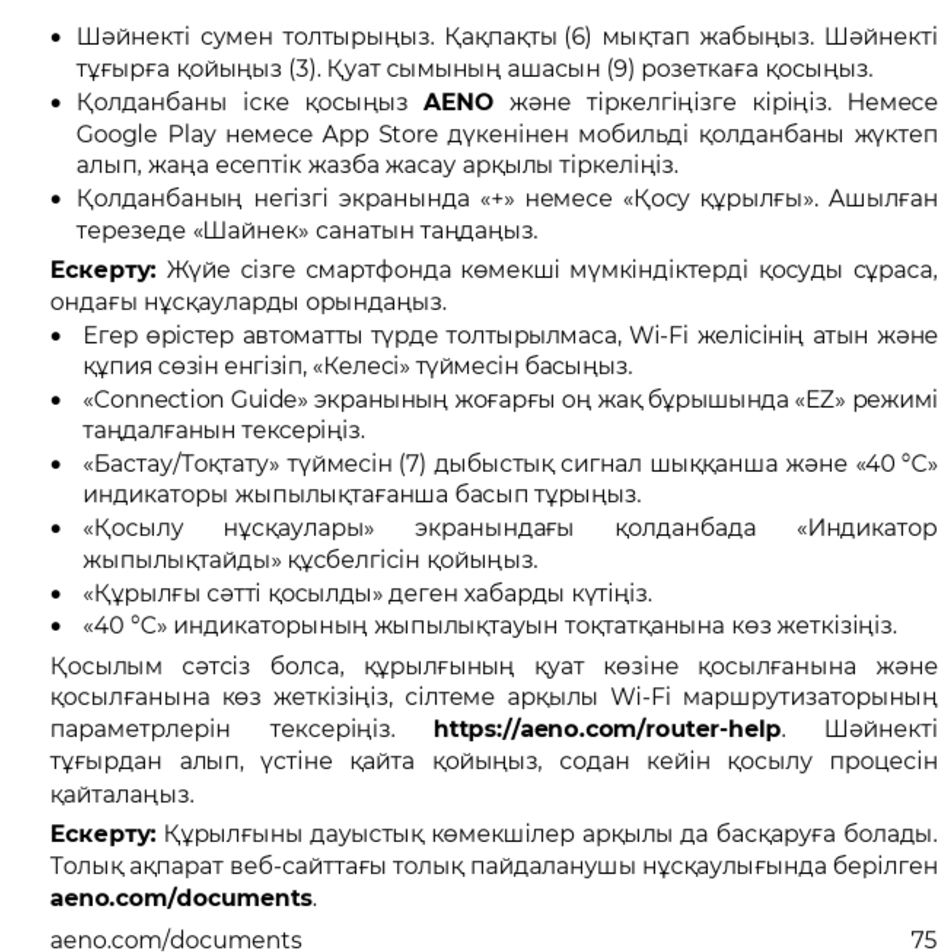 • Шәйнекті сумен толтырыңыз. Қақпақты (6) мықтап жабыңыз. Шәйнекті тұғырға қойыңыз (3). Қуат сымының ашасын (9) розеткаға қосыңыз.
• Қолданбаны іске қосыңыз **AENO** және тіркелгіңізге кіріңіз. Немесе Google Play немесе App Store дүкенінен мобильді қолданбаны жүктеп алып, жаңа есептік жазба жасау арқылы тіркеліңіз.
• Қолданбаның негізгі экранында «+» немесе «Қосу құрылғы». Ашылған терезеде «Шайнек» санатын таңдаңыз.

**Ескерту:** Жүйе сізге смартфонда көмекші мүмкіндіктерді қосуды сұраса, ондағы нұсқауларды орындаңыз.

• Егер өрістер автоматты түрде толтырылмаса, Wi-Fi желісінің атын және құпия сөзін енгізіп, «Келесі» түймесін басыңыз.
• «Connection Guide» экранының жоғарғы оң жақ бұрышында «EZ» режимі таңдалғанын тексеріңіз.
• «Бастау/Тоқтату» түймесін (7) дыбыстық сигнал шыққанша және «40 °C» индикаторы жыпылықтағанша басып тұрыңыз.
• «Қосылу нұсқаулары» экранындағы қолданбада «Индикатор жыпылықтайды» құсбелгісін қойыңыз.
• «Құрылғы сәтті қосылды» деген хабарды күтіңіз.
• «40 °C» индикаторының жыпылықтауын тоқтатқанына көз жеткізіңіз.

Қосылым сәтсіз болса, құрылғының қуат көзіне қосылғанына және қосылғанына көз жеткізіңіз, сілтеме арқылы Wi-Fi маршрутизаторының параметрлерін тексеріңіз. **https://aeno.com/router-help**. Шәйнекті тұғырдан алып, үстіне қайта қойыңыз, содан кейін қосылу процесін қайталаңыз.

**Ескерту:** Құрылғыны дауыстық көмекшілер арқылы да басқаруға болады. Толық ақпарат веб-сайттағы толық пайдаланушы нұсқаулығында берілген **aeno.com/documents**.

aeno.com/documents 75